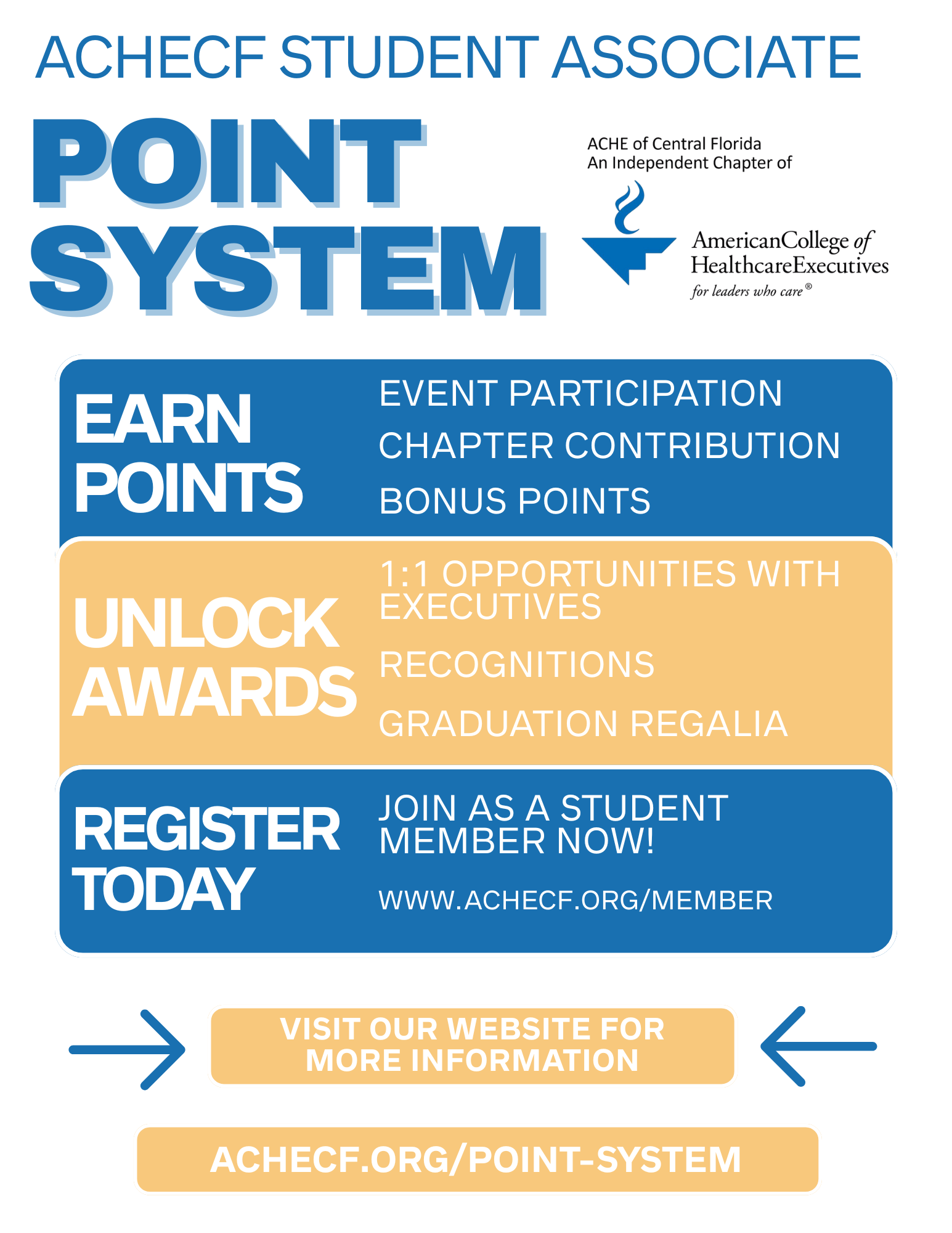 ACHECF STUDENT ASSOCIATE

POINT SYSTEM

ACHE of Central Florida
An Independent Chapter of

AmericanCollege of HealthcareExecutives
for leaders who care®

EARN POINTS

EVENT PARTICIPATION

CHAPTER CONTRIBUTION

BONUS POINTS

UNLOCK AWARDS

1:1 OPPORTUNITIES WITH EXECUTIVES

RECOGNITIONS

GRADUATION REGALIA

REGISTER TODAY

JOIN AS A STUDENT MEMBER NOW!

WWW.ACHECF.ORG/MEMBER

VISIT OUR WEBSITE FOR MORE INFORMATION

ACHECF.ORG/POINT-SYSTEM